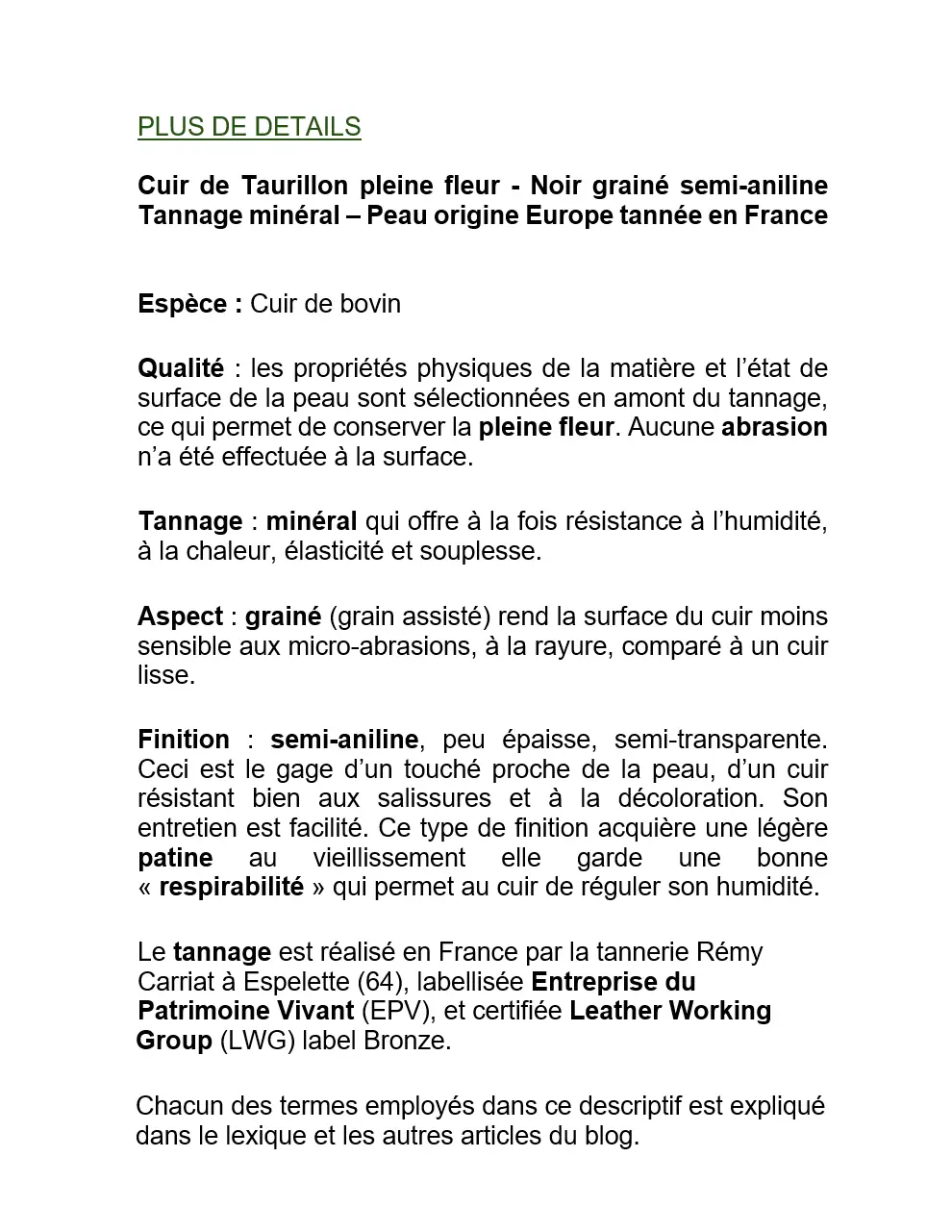 PLUS DE DETAILS

Cuir de Taurillon pleine fleur - Noir grainé semi-aniline Tannage minéral – Peau origine Europe tannée en France

Espèce : Cuir de bovin

Qualité : les propriétés physiques de la matière et l'état de surface de la peau sont sélectionnées en amont du tannage, ce qui permet de conserver la pleine fleur. Aucune abrasion n'a été effectuée à la surface.

Tannage : minéral qui offre à la fois résistance à l'humidité, à la chaleur, élasticité et souplesse.

Aspect : grainé (grain assisté) rend la surface du cuir moins sensible aux micro-abrasions, à la rayure, comparé à un cuir lisse.

Finition : semi-aniline, peu épaisse, semi-transparente. Ceci est le gage d'un touché proche de la peau, d'un cuir résistant bien aux salissures et à la décoloration. Son entretien est facilité. Ce type de finition acquière une légère patine au vieillissement elle garde une bonne « respirabilité » qui permet au cuir de réguler son humidité.

Le tannage est réalisé en France par la tannerie Rémy Carriat à Espelette (64), labellisée Entreprise du Patrimoine Vivant (EPV), et certifiée Leather Working Group (LWG) label Bronze.

Chacun des termes employés dans ce descriptif est expliqué dans le lexique et les autres articles du blog.